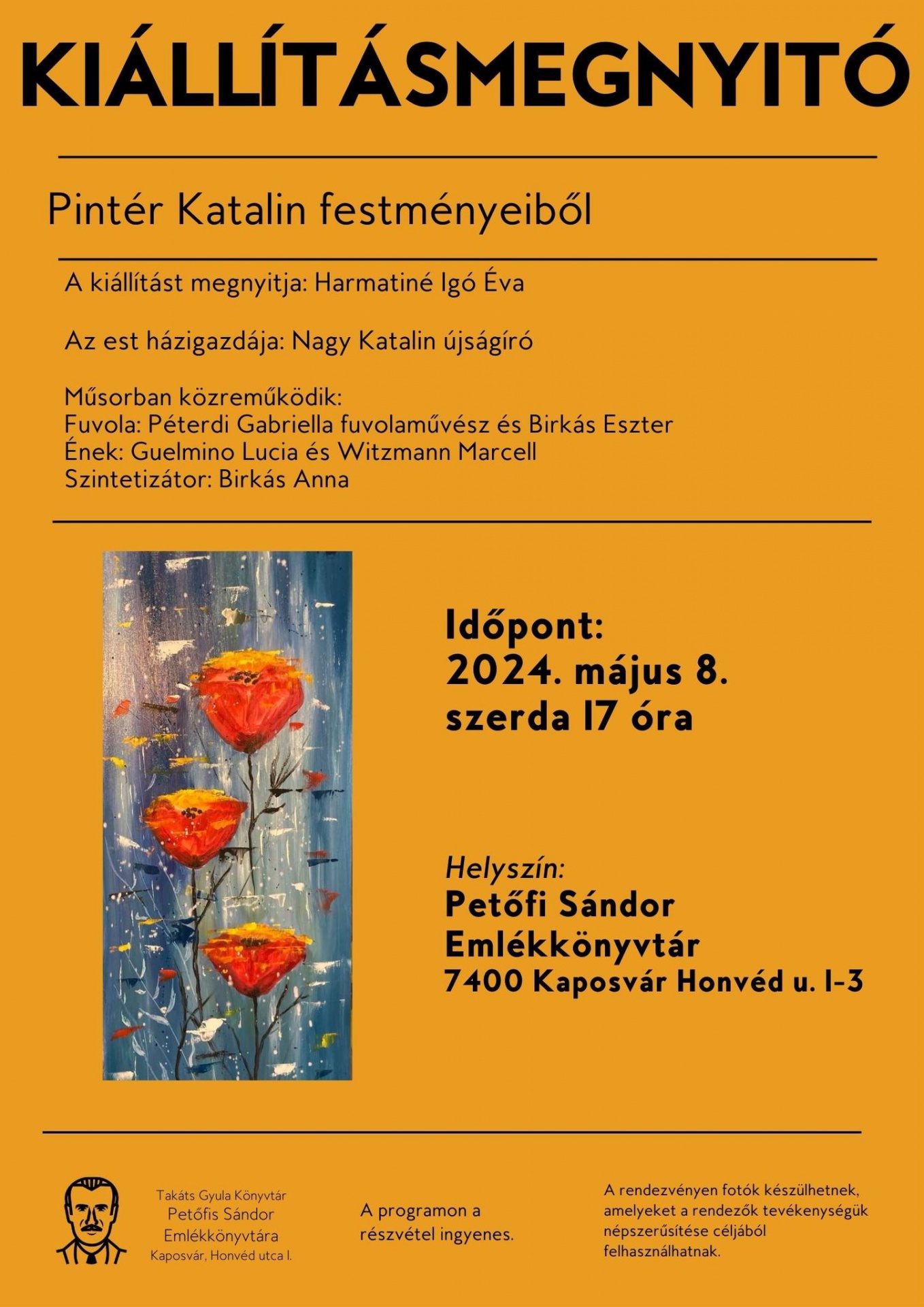 KIÁLLÍTÁSMEGNYITÓ

Pintér Katalin festményeiből

A kiállítást megnyitja: Harmatiné Igó Éva

Az est házigazdája: Nagy Katalin újságíró

Műsorban közreműködik:
Fuvola: Péterdi Gabriella fuvolaművész és Birkás Eszter
Ének: Guelmino Lucia és Witzmann Marcell
Szintetizátor: Birkás Anna

Időpont:
2024. május 8.
szerda 17 óra

Helyszín:
Petőfi Sándor Emlékkönyvtár
7400 Kaposvár Honvéd u. 1-3

Takáts Gyula Könyvtár
Petőfis Sándor Emlékkönyvtára
Kaposvár, Honvéd utca 1.

A programon a részvétel ingyenes.

A rendezvényen fotók készülhetnek, amelyeket a rendezők tevékenységük népszerűsítése céljából felhasználhatnak.